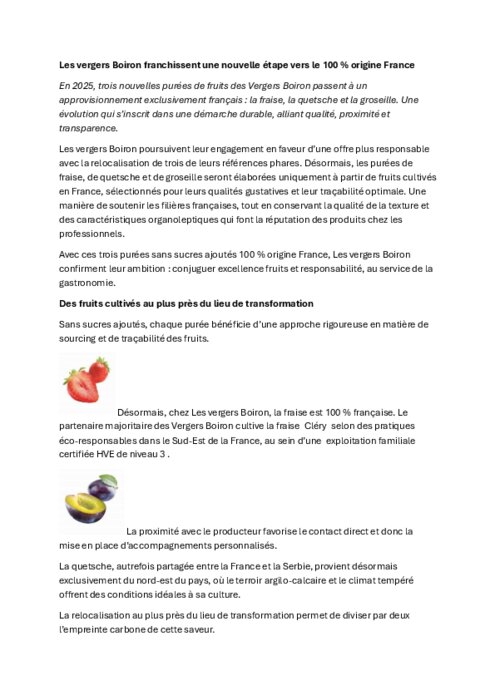 Les vergers Boiron franchissent une nouvelle étape vers le 100 % origine France

En 2025, trois nouvelles purées de fruits des Vergers Boiron passent à un approvisionnement exclusivement français : la fraise, la quetsche et la groseille. Une évolution qui s'inscrit dans une démarche durable, alliant qualité, proximité et transparence.

Les vergers Boiron poursuivent leur engagement en faveur d'une offre plus responsable avec la relocalisation de trois de leurs références phares. Désormais, les purées de fraise, de quetsche et de groseille seront élaborées uniquement à partir de fruits cultivés en France, sélectionnés pour leurs qualités gustatives et leur traçabilité optimale. Une manière de soutenir les filières françaises, tout en conservant la qualité de la texture et des caractéristiques organoleptiques qui font la réputation des produits chez les professionnels.

Avec ces trois purées sans sucres ajoutés 100 % origine France, Les vergers Boiron confirment leur ambition : conjuguer excellence fruits et responsabilité, au service de la gastronomie.

Des fruits cultivés au plus près du lieu de transformation

Sans sucres ajoutés, chaque purée bénéficie d'une approche rigoureuse en matière de sourcing et de traçabilité des fruits.

Désormais, chez Les vergers Boiron, la fraise est 100 % française. Le partenaire majoritaire des Vergers Boiron cultive la fraise Cléry selon des pratiques éco-responsables dans le Sud-Est de la France, au sein d'une exploitation familiale certifiée HVE de niveau 3 .

La proximité avec le producteur favorise le contact direct et donc la mise en place d'accompagnements personnalisés.

La quetsche, autrefois partagée entre la France et la Serbie, provient désormais exclusivement du nord-est du pays, où le terroir argilo-calcaire et le climat tempéré offrent des conditions idéales à sa culture.

La relocalisation au plus près du lieu de transformation permet de diviser par deux l'empreinte carbone de cette saveur.